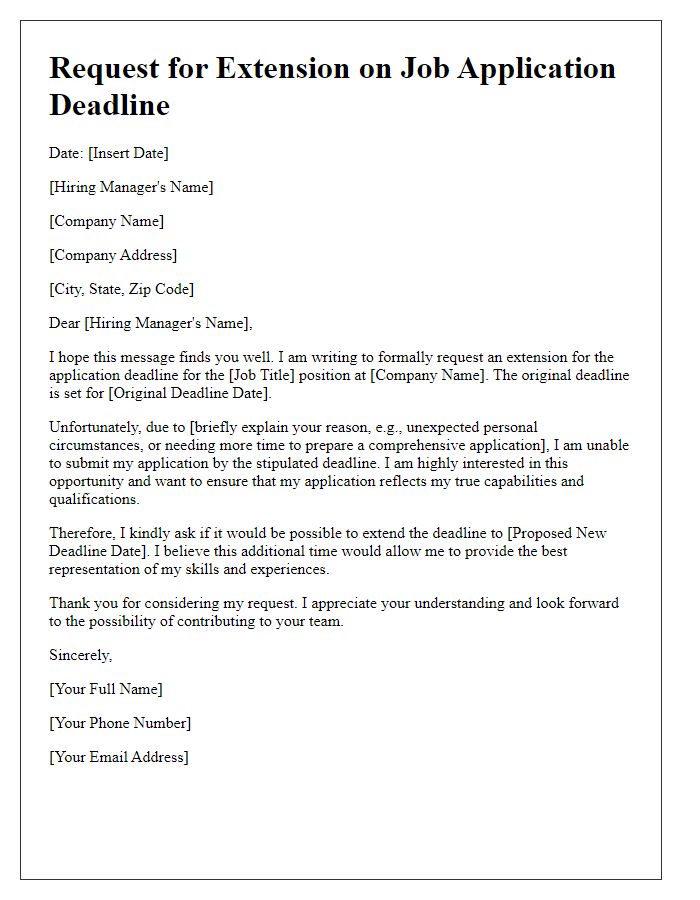 Request for Extension on Job Application Deadline

Date: [Insert Date]

[Hiring Manager's Name]

[Company Name]

[Company Address]

[City, State, Zip Code]

Dear [Hiring Manager's Name],

I hope this message finds you well. I am writing to formally request an extension for the application deadline for the [Job Title] position at [Company Name]. The original deadline is set for [Original Deadline Date].

Unfortunately, due to [briefly explain your reason, e.g., unexpected personal circumstances, or needing more time to prepare a comprehensive application], I am unable to submit my application by the stipulated deadline. I am highly interested in this opportunity and want to ensure that my application reflects my true capabilities and qualifications.

Therefore, I kindly ask if it would be possible to extend the deadline to [Proposed New Deadline Date]. I believe this additional time would allow me to provide the best representation of my skills and experiences.

Thank you for considering my request. I appreciate your understanding and look forward to the possibility of contributing to your team.

Sincerely,

[Your Full Name]

[Your Phone Number]

[Your Email Address]